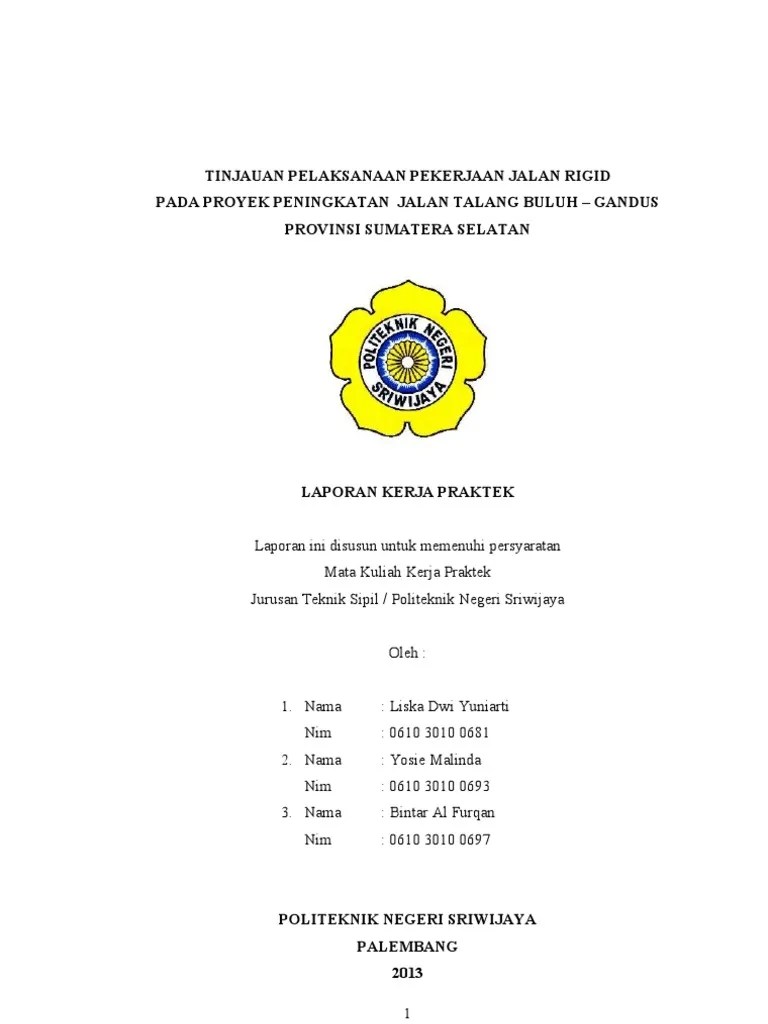 TINJAUAN PELAKSANAAN PEKERJAAN JALAN RIGID
PADA PROYEK PENINGKATAN JALAN TALANG BULUH – GANDUS
PROVINSI SUMATERA SELATAN

POLITEKNIK NEGERI SRIWIJAYA

LAPORAN KERJA PRAKTEK

Laporan ini disusun untuk memenuhi persyaratan
Mata Kuliah Kerja Praktek
Jurusan Teknik Sipil / Politeknik Negeri Sriwijaya

Oleh :

1. Nama : Liska Dwi Yuniarti
Nim : 0610 3010 0681
2. Nama : Yosie Malinda
Nim : 0610 3010 0693
3. Nama : Bintar Al Furqan
Nim : 0610 3010 0697

POLITEKNIK NEGERI SRIWIJAYA
PALEMBANG
2013

1